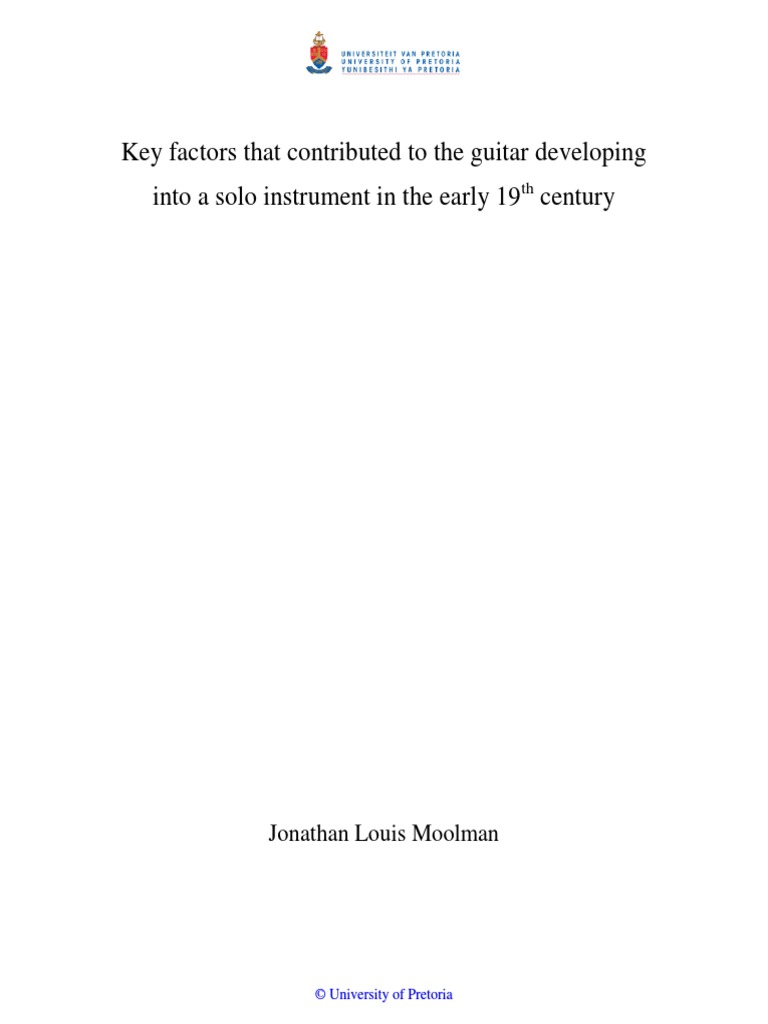 UNIVERSITEIT VAN PRETORIA
UNIVERSITY OF PRETORIA
YUNIBESITHI YA PRETORIA

Key factors that contributed to the guitar developing into a solo instrument in the early 19th century

Jonathan Louis Moolman

© University of Pretoria